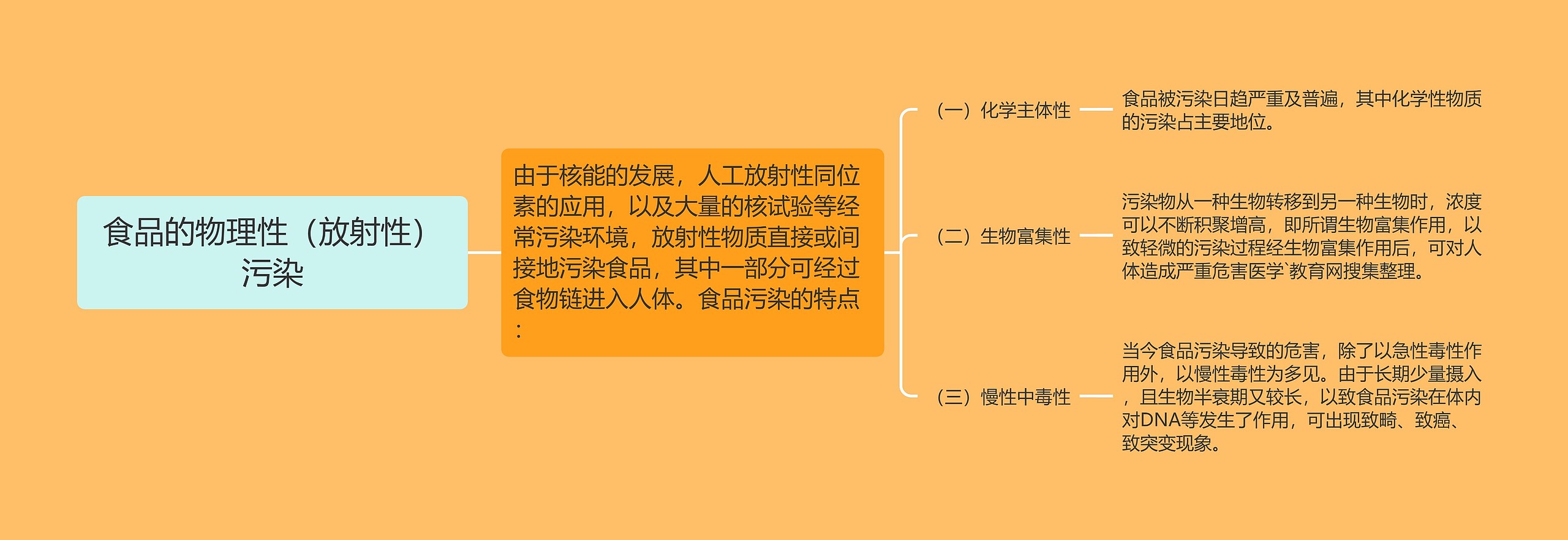 食品的物理性（放射性）污染

由于核能的发展，人工放射性同位素的应用，以及大量的核试验等经常污染环境，放射性物质直接或间接地污染食品，其中一部分可经过食物链进入人体。食品污染的特点：

（一）化学主体性

食品被污染日趋严重及普遍，其中化学性物质的污染占主要地位。

（二）生物富集性

污染物从一种生物转移到另一种生物时，浓度可以不断积聚增高，即所谓生物富集作用，以致轻微的污染过程经生物富集作用后，可对人体造成严重危害医学`教育网搜集整理。

（三）慢性中毒性

当今食品污染导致的危害，除了以急性毒性作用外，以慢性毒性为多见。由于长期少量摄入，且生物半衰期又较长，以致食品污染在体内对DNA等发生了作用，可出现致畸、致癌、致突变现象。